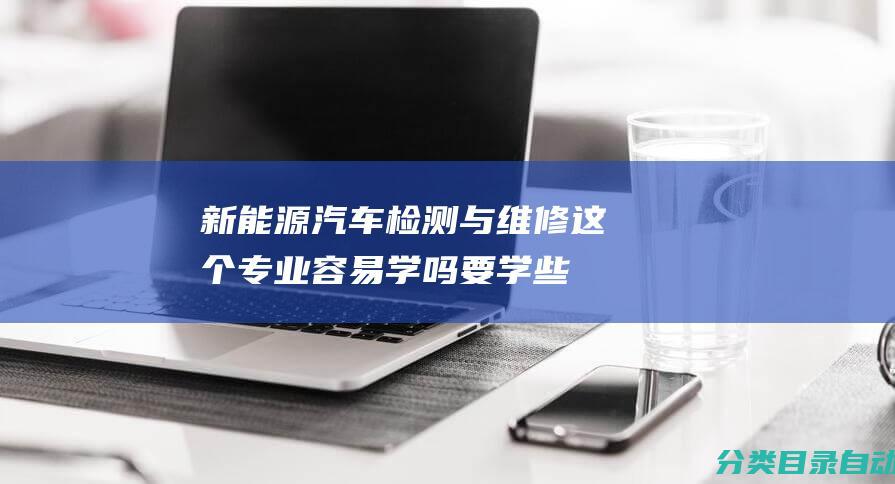 新能源汽车检测与维修这个专业容易学吗要学些

分类目录自动